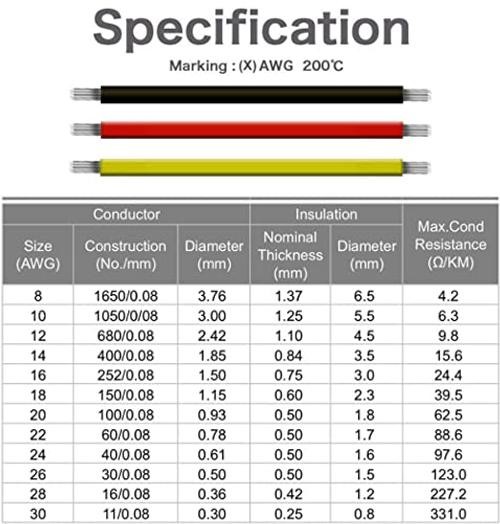 Specification

Marking : (X) AWG 200℃

| Conductor | | | Insulation | | Max.Cond Resistance (Ω/KM) |
|---|---|---|---|---|---|
| Size (AWG) | Construction (No./mm) | Diameter (mm) | Nominal Thickness (mm) | Diameter (mm) | |
| 8 | 1650/0.08 | 3.76 | 1.37 | 6.5 | 4.2 |
| 10 | 1050/0/08 | 3.00 | 1.25 | 5.5 | 6.3 |
| 12 | 680/0.08 | 2.42 | 1.10 | 4.5 | 9.8 |
| 14 | 400/0.08 | 1.85 | 0.84 | 3.5 | 15.6 |
| 16 | 252/0.08 | 1.50 | 0.75 | 3.0 | 24.4 |
| 18 | 150/0.08 | 1.15 | 0.60 | 2.3 | 39.5 |
| 20 | 100/0.08 | 0.93 | 0.50 | 1.8 | 62.5 |
| 22 | 60/0.08 | 0.78 | 0.50 | 1.7 | 88.6 |
| 24 | 40/0.08 | 0.61 | 0.50 | 1.6 | 97.6 |
| 26 | 30/0.08 | 0.50 | 0.50 | 1.5 | 123.0 |
| 28 | 16/0.08 | 0.36 | 0.42 | 1.2 | 227.2 |
| 30 | 11/0.08 | 0.30 | 0.25 | 0.8 | 331.0 |